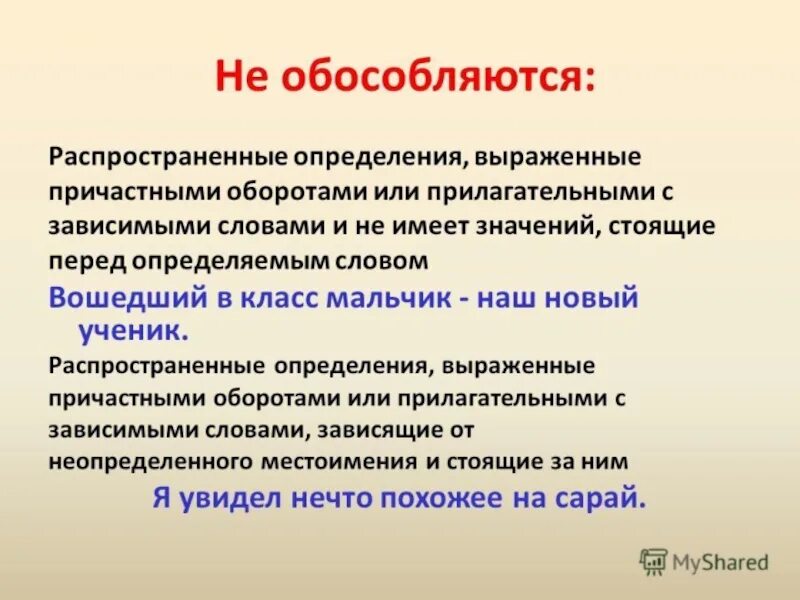 Не обособляются:

Распространенные определения, выраженные причастными оборотами или прилагательными с зависимыми словами и не имеет значений, стоящие перед определяемым словом

Вошедший в класс мальчик - наш новый ученик.

Распространенные определения, выраженные причастными оборотами или прилагательными с зависимыми словами, зависящие от неопределенного местоимения и стоящие за ним

Я увидел нечто похожее на сарай.

MyShared